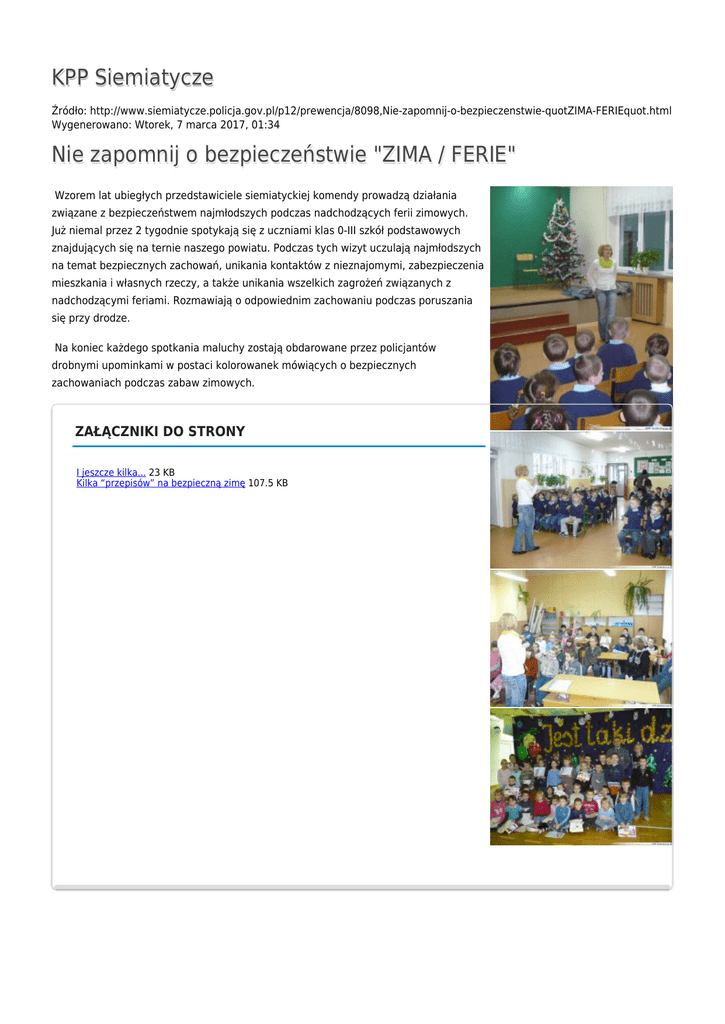 KPP Siemiatycze

Źródło: http://www.siemiatycze.policja.gov.pl/p12/prewencja/8098,Nie-zapomnij-o-bezpieczenstwie-quotZIMA-FERIEquot.html
Wygenerowano: Wtorek, 7 marca 2017, 01:34

Nie zapomnij o bezpieczeństwie "ZIMA / FERIE"

Wzorem lat ubiegłych przedstawiciele siemiatyckiej komendy prowadzą działania związane z bezpieczeństwem najmłodszych podczas nadchodzących ferii zimowych. Już niemal przez 2 tygodnie spotykają się z uczniami klas 0-III szkół podstawowych znajdujących się na ternie naszego powiatu. Podczas tych wizyt uczulają najmłodszych na temat bezpiecznych zachowań, unikania kontaktów z nieznajomymi, zabezpieczenia mieszkania i własnych rzeczy, a także unikania wszelkich zagrożeń związanych z nadchodzącymi feriami. Rozmawiają o odpowiednim zachowaniu podczas poruszania się przy drodze.

Na koniec każdego spotkania maluchy zostają obdarowane przez policjantów drobnymi upominkami w postaci kolorowanek mówiących o bezpiecznych zachowaniach podczas zabaw zimowych.

ZAŁĄCZNIKI DO STRONY

I jeszcze kilka... 23 KB
Kilka "przepisów" na bezpieczną zimę 107.5 KB

Jest taki dz